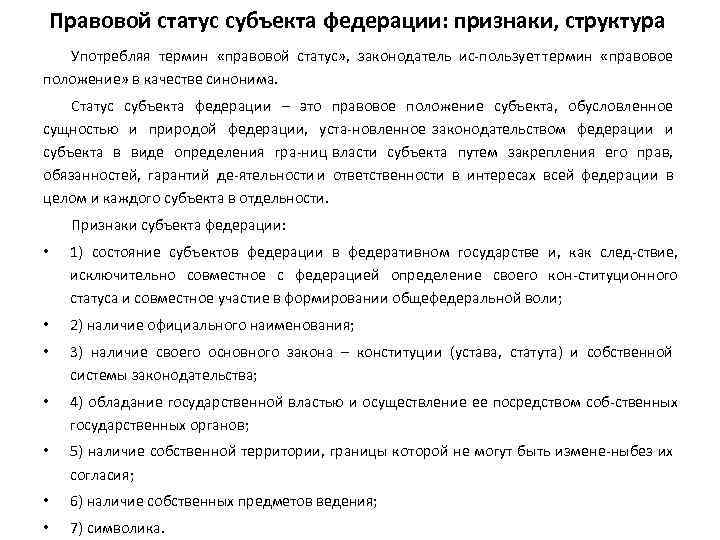 Правовой статус субъекта федерации: признаки, структура

Употребляя термин «правовой статус», законодатель ис-пользуеттермин «правовое положение» в качестве синонима.

Статус субъекта федерации – это правовое положение субъекта, обусловленное сущностью и природой федерации, уста-новленное законодательством федерации и субъекта в виде определения гра-ниц власти субъекта путем закрепления его прав, обязанностей, гарантий де-ятельности и ответственности в интересах всей федерации в целом и каждого субъекта в отдельности.

Признаки субъекта федерации:

• 1) состояние субъектов федерации в федеративном государстве и, как след-ствие, исключительно совместное с федерацией определение своего кон-ституционного статуса и совместное участие в формировании общефедеральной воли;
• 2) наличие официального наименования;
• 3) наличие своего основного закона – конституции (устава, статута) и собственной системы законодательства;
• 4) обладание государственной властью и осуществление ее посредством соб-ственных государственных органов;
• 5) наличие собственной территории, границы которой не могут быть измене-ныбез их согласия;
• 6) наличие собственных предметов ведения;
• 7) символика.